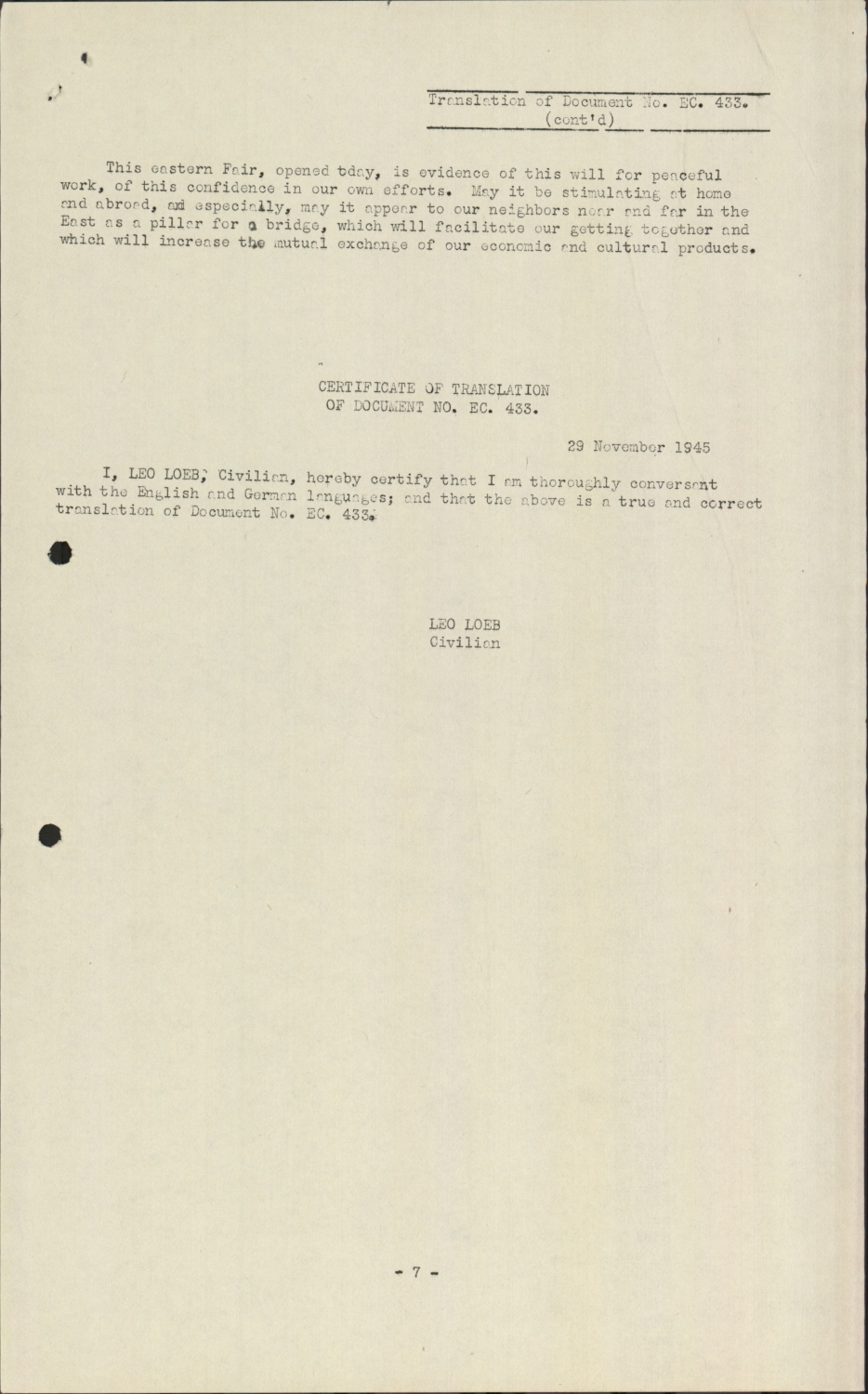 Translation of Document No. EC. 433.
(cont'd)

This eastern Fair, opened tday, is evidence of this will for peaceful work, of this confidence in our own efforts. May it be stimulating at home and abroad, and especially, may it appear to our neighbors near and far in the East as a pillar for a bridge, which will facilitate our getting together and which will increase the mutual exchange of our economic and cultural products.

CERTIFICATE OF TRANSLATION
OF DOCUMENT NO. EC. 433.

29 November 1945

I, LEO LOEB, Civilian, hereby certify that I am thoroughly conversant with the English and German languages; and that the above is a true and correct translation of Document No. EC. 433.

LEO LOEB
Civilian

- 7 -